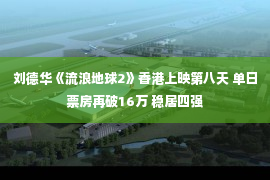 刘德华《流浪地球2》香港上映第八天 单日票房再破16万 稳居四强